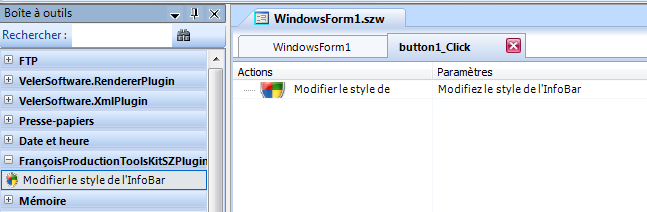 Boîte à outils
Rechercher :
FTP
VelerSoftware.RendererPlugin
VelerSoftware.XmlPlugin
Presse-papiers
Date et heure
FrançoisProductionToolsKitSZPlugin
Modifier le style de l'InfoBar
Mémoire

WindowsForm1.szw
WindowsForm1
button1_Click

| Actions | Paramètres |
|---|---|
| Modifier le style de | Modifiez le style de l'InfoBar |